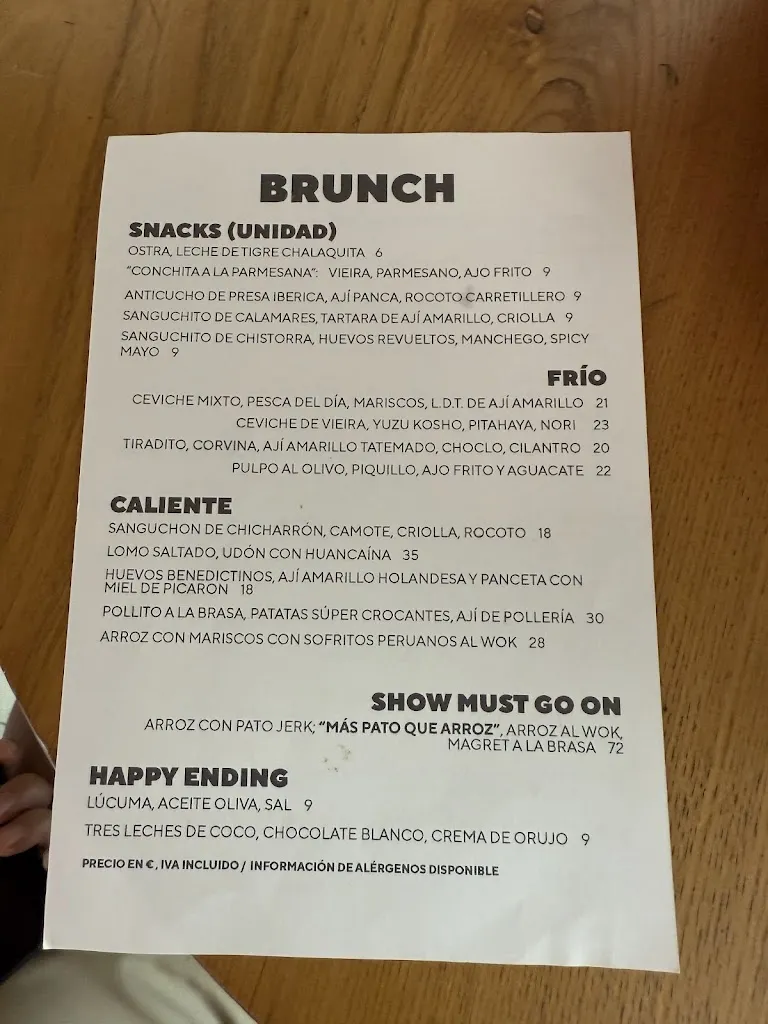 BRUNCH

SNACKS (UNIDAD)
OSTRA, LECHE DE TIGRE CHALAQUITA 6
"CONCHITA A LA PARMESANA": VIEIRA, PARMESANO, AJO FRITO 9
ANTICUCHO DE PRESA IBERICA, AJÍ PANCA, ROCOTO CARRETILLERO 9
SANGUCHITO DE CALAMARES, TARTARA DE AJÍ AMARILLO, CRIOLLA 9
SANGUCHITO DE CHISTORRA, HUEVOS REVUELTOS, MANCHEGO, SPICY MAYO 9

FRÍO
CEVICHE MIXTO, PESCA DEL DÍA, MARISCOS, L.D.T. DE AJÍ AMARILLO 21
CEVICHE DE VIEIRA, YUZU KOSHO, PITAHAYA, NORI 23
TIRADITO, CORVINA, AJÍ AMARILLO TATEMADO, CHOCLO, CILANTRO 20
PULPO AL OLIVO, PIQUILLO, AJO FRITO Y AGUACATE 22

CALIENTE
SANGUCHON DE CHICHARRÓN, CAMOTE, CRIOLLA, ROCOTO 18
LOMO SALTADO, UDÓN CON HUANCAÍNA 35
HUEVOS BENEDICTINOS, AJÍ AMARILLO HOLANDESA Y PANCETA CON MIEL DE PICARON 18
POLLITO A LA BRASA, PATATAS SÚPER CROCANTES, AJÍ DE POLLERÍA 30
ARROZ CON MARISCOS CON SOFRITOS PERUANOS AL WOK 28

SHOW MUST GO ON
ARROZ CON PATO JERK; "MÁS PATO QUE ARROZ", ARROZ AL WOK, MAGRET A LA BRASA 72

HAPPY ENDING
LÚCUMA, ACEITE OLIVA, SAL 9
TRES LECHES DE COCO, CHOCOLATE BLANCO, CREMA DE ORUJO 9

PRECIO EN €, IVA INCLUIDO / INFORMACIÓN DE ALÉRGENOS DISPONIBLE